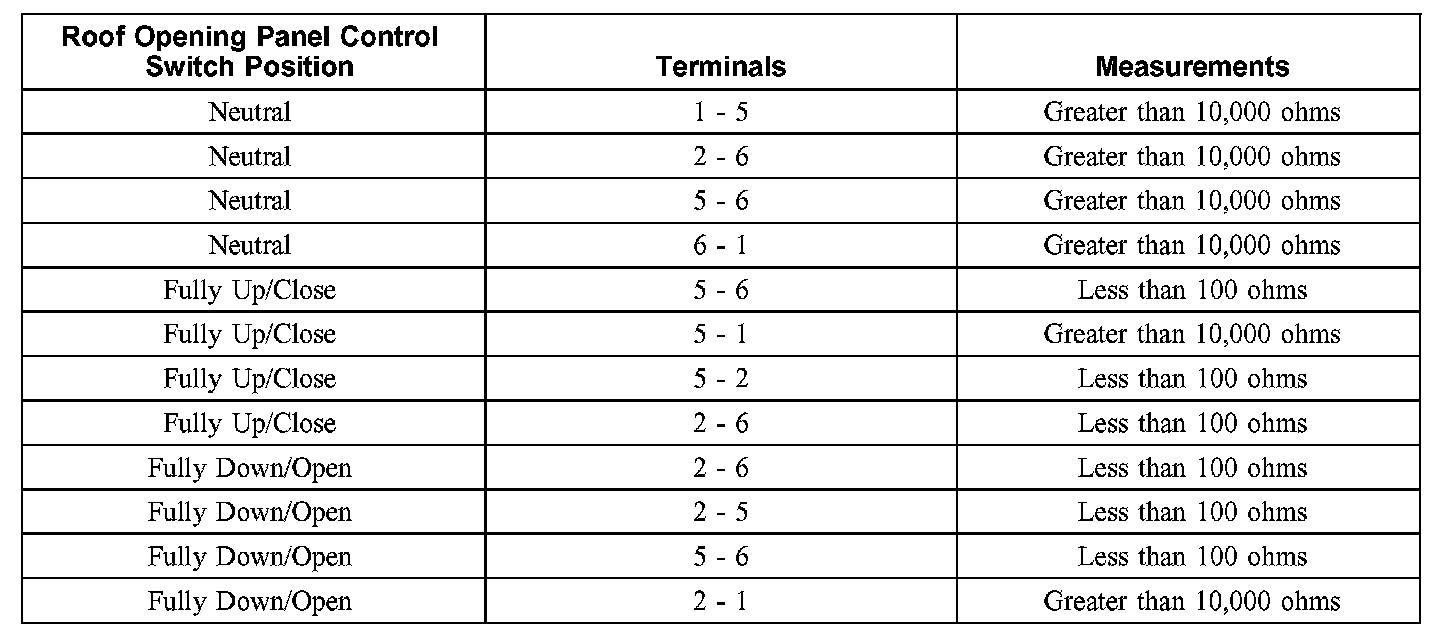 | Roof Opening Panel Control Switch Position | Terminals | Measurements |
|---|---|---|
| Neutral | 1 - 5 | Greater than 10,000 ohms |
| Neutral | 2 - 6 | Greater than 10,000 ohms |
| Neutral | 5 - 6 | Greater than 10,000 ohms |
| Neutral | 6 - 1 | Greater than 10,000 ohms |
| Fully Up/Close | 5 - 6 | Less than 100 ohms |
| Fully Up/Close | 5 - 1 | Greater than 10,000 ohms |
| Fully Up/Close | 5 - 2 | Less than 100 ohms |
| Fully Up/Close | 2 - 6 | Less than 100 ohms |
| Fully Down/Open | 2 - 6 | Less than 100 ohms |
| Fully Down/Open | 2 - 5 | Less than 100 ohms |
| Fully Down/Open | 5 - 6 | Less than 100 ohms |
| Fully Down/Open | 2 - 1 | Greater than 10,000 ohms |